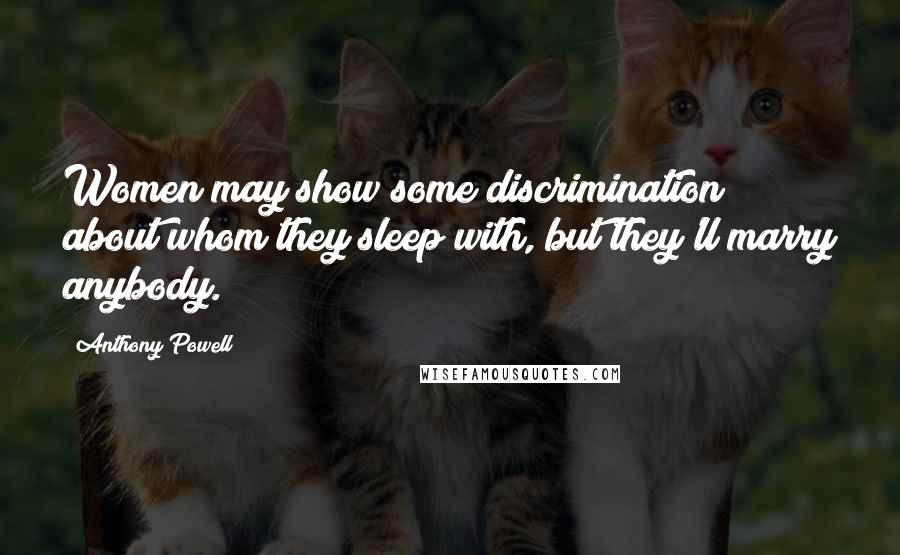 Women may show some discrimination about whom they sleep with, but they'll marry anybody.

Anthony Powell

WISEFAMOUSQUOTES.COM